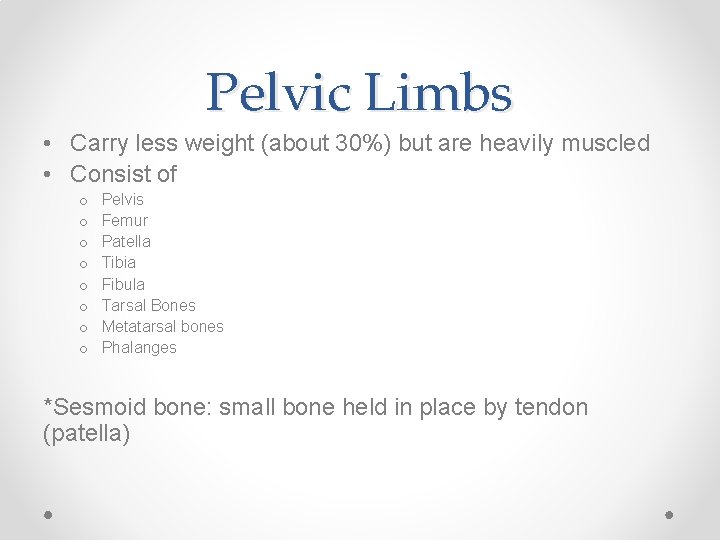 Pelvic Limbs

• Carry less weight (about 30%) but are heavily muscled
• Consist of
  o Pelvis
  o Femur
  o Patella
  o Tibia
  o Fibula
  o Tarsal Bones
  o Metatarsal bones
  o Phalanges

*Sesmoid bone: small bone held in place by tendon (patella)